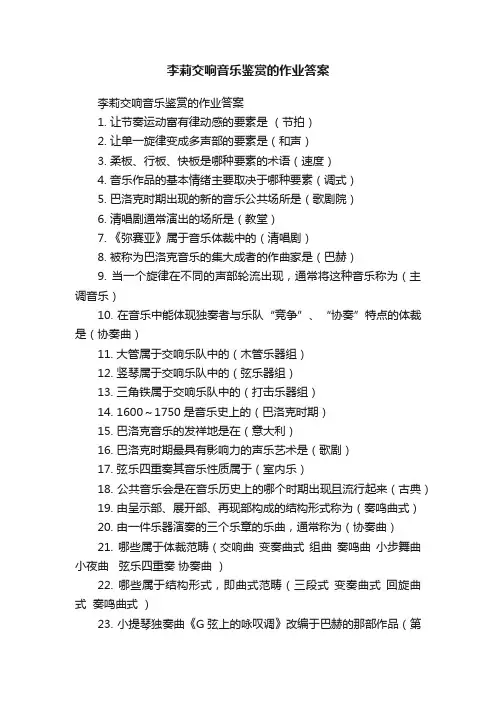 李莉交响音乐鉴赏的作业答案

李莉交响音乐鉴赏的作业答案

1. 让节奏运动富有律动感的要素是 （节拍）

2. 让单一旋律变成多声部的要素是（和声）

3. 柔板、行板、快板是哪种要素的术语（速度）

4. 音乐作品的基本情绪主要取决于哪种要素（调式）

5. 巴洛克时期出现的新的音乐公共场所是（歌剧院）

6. 清唱剧通常演出的场所是（教堂）

7. 《弥赛亚》属于音乐体裁中的（清唱剧）

8. 被称为巴洛克音乐的集大成者的作曲家是（巴赫）

9. 当一个旋律在不同的声部轮流出现，通常将这种音乐称为（主调音乐）

10. 在音乐中能体现独奏者与乐队“竞争”、“协奏”特点的体裁是（协奏曲）

11. 大管属于交响乐队中的（木管乐器组）

12. 竖琴属于交响乐队中的（弦乐器组）

13. 三角铁属于交响乐队中的（打击乐器组）

14. 1600～1750 是音乐史上的（巴洛克时期）

15. 巴洛克音乐的发祥地是在（意大利）

16. 巴洛克时期最具有影响力的声乐艺术是（歌剧）

17. 弦乐四重奏其音乐性质属于（室内乐）

18. 公共音乐会是在音乐历史上的哪个时期出现且流行起来（古典）

19. 由呈示部、展开部、再现部构成的结构形式称为（奏鸣曲式）

20. 由一件乐器演奏的三个乐章的乐曲，通常称为（协奏曲）

21. 哪些属于体裁范畴（交响曲 变奏曲式 组曲 奏鸣曲 小步舞曲 小夜曲 弦乐四重奏 协奏曲 ）

22. 哪些属于结构形式，即曲式范畴（三段式 变奏曲式 回旋曲式 奏鸣曲式 ）

23. 小提琴独奏曲《G 弦上的咏叹调》改编于巴赫的那部作品（第